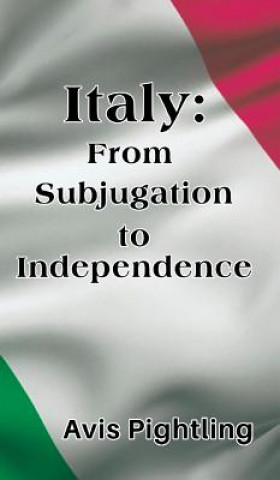 Italy:
From Subjugation to Independence

Avis Pightling